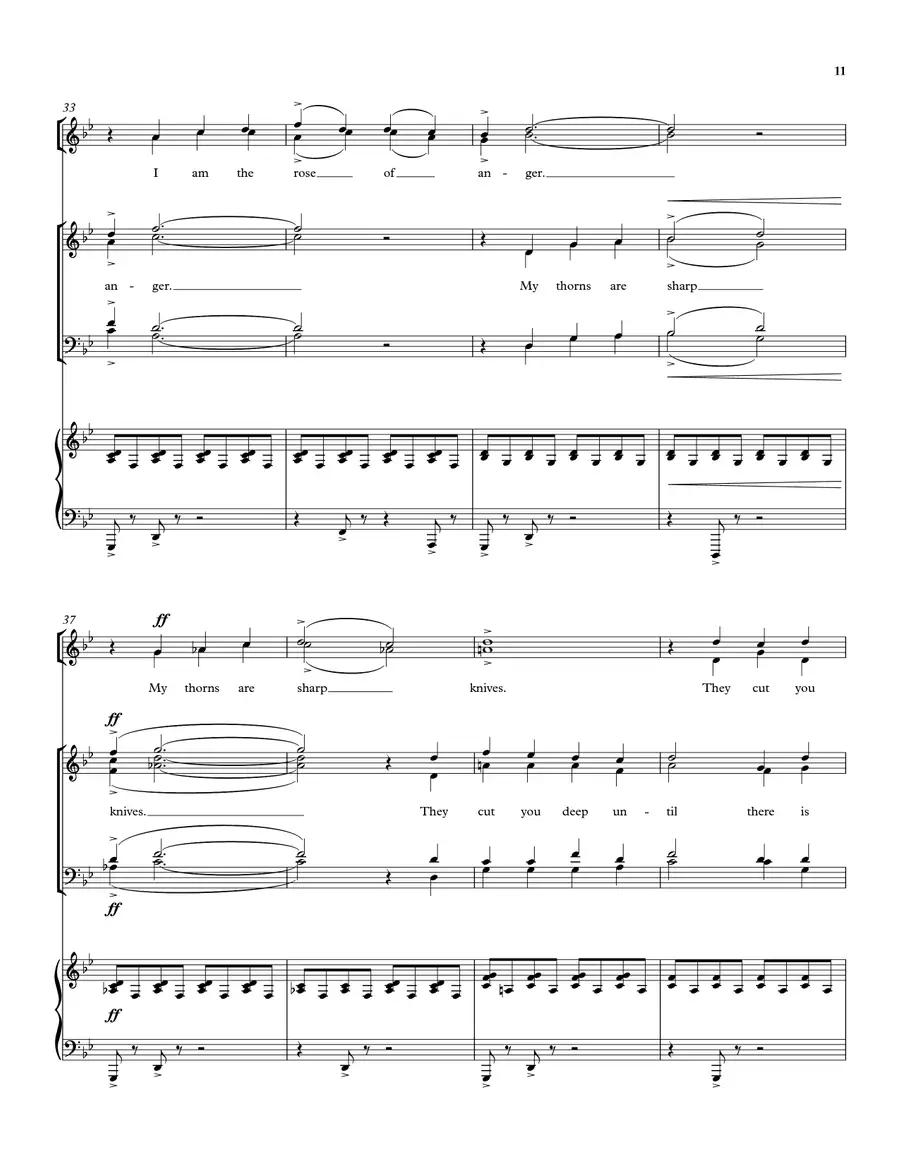 11

33

I am the rose of an - ger.

an - ger.

My thorns are sharp

37

ff

My thorns are sharp knives.

They cut you

ff

knives.

They cut you deep un - til there is

ff

ff